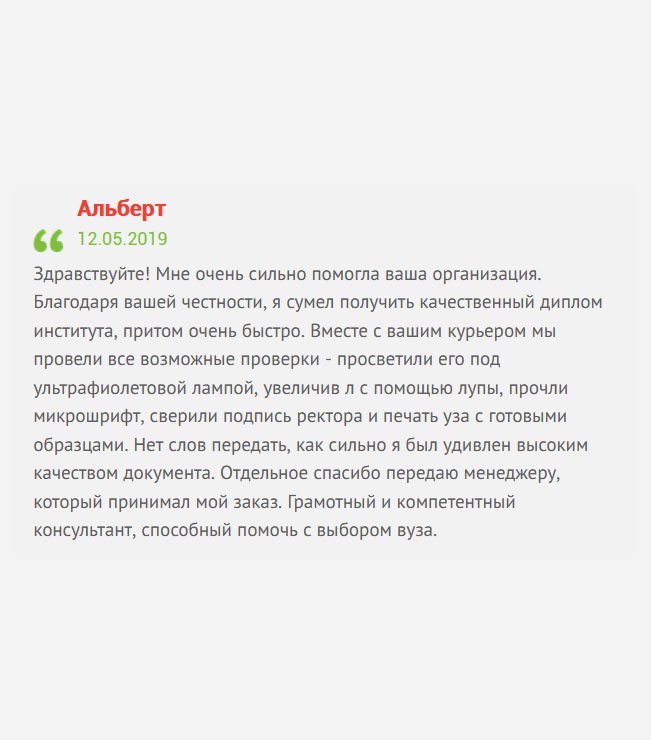 Альберт

12.05.2019

Здравствуйте! Мне очень сильно помогла ваша организация. Благодаря вашей честности, я сумел получить качественный диплом института, притом очень быстро. Вместе с вашим курьером мы провели все возможные проверки - просветили его под ультрафиолетовой лампой, увеличив л с помощью лупы, прочли микрошрифт, сверили подпись ректора и печать уза с готовыми образцами. Нет слов передать, как сильно я был удивлен высоким качеством документа. Отдельное спасибо передаю менеджеру, который принимал мой заказ. Грамотный и компетентный консультант, способный помочь с выбором вуза.